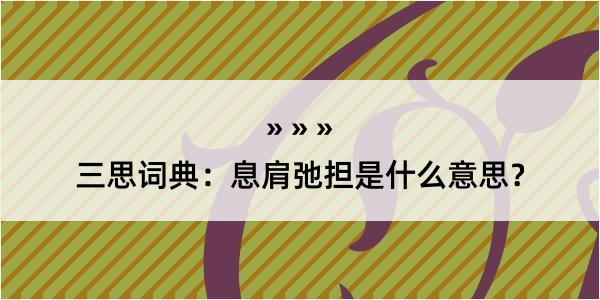 » » »
三思词典：息肩弛担是什么意思？